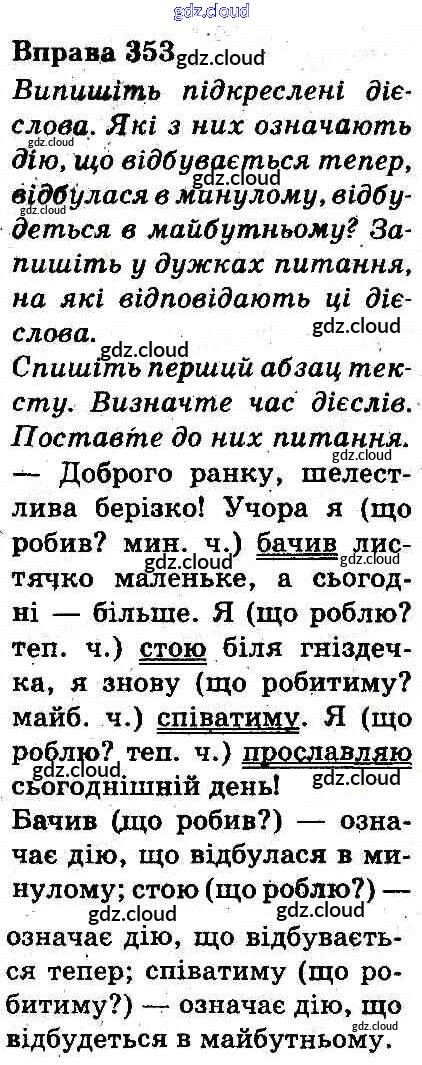 Вправа 353

Випишіть підкреслені дієслова. Які з них означають дію, що відбувається тепер, відбулася в минулому, відбудеться в майбутньому? Запишіть у дужках питання, на які відповідають ці дієслова.

Спишіть перший абзац тексту. Визначте час дієслів. Поставте до них питання.

— Доброго ранку, шелестлива берізко! Учора я (що робив? мин. ч.) бачив листячко маленьке, а сьогодні — більше. Я (що роблю? теп. ч.) стою біля гніздечка, я знову (що робитиму? майб. ч.) співатиму. Я (що роблю? теп. ч.) прославляю сьогоднішній день!

Бачив (що робив?) — означає дію, що відбулася в минулому; стою (що роблю?) — означає дію, що відбувається тепер; співатиму (що робитиму?) — означає дію, що відбудеться в майбутньому.

gdz.cloud